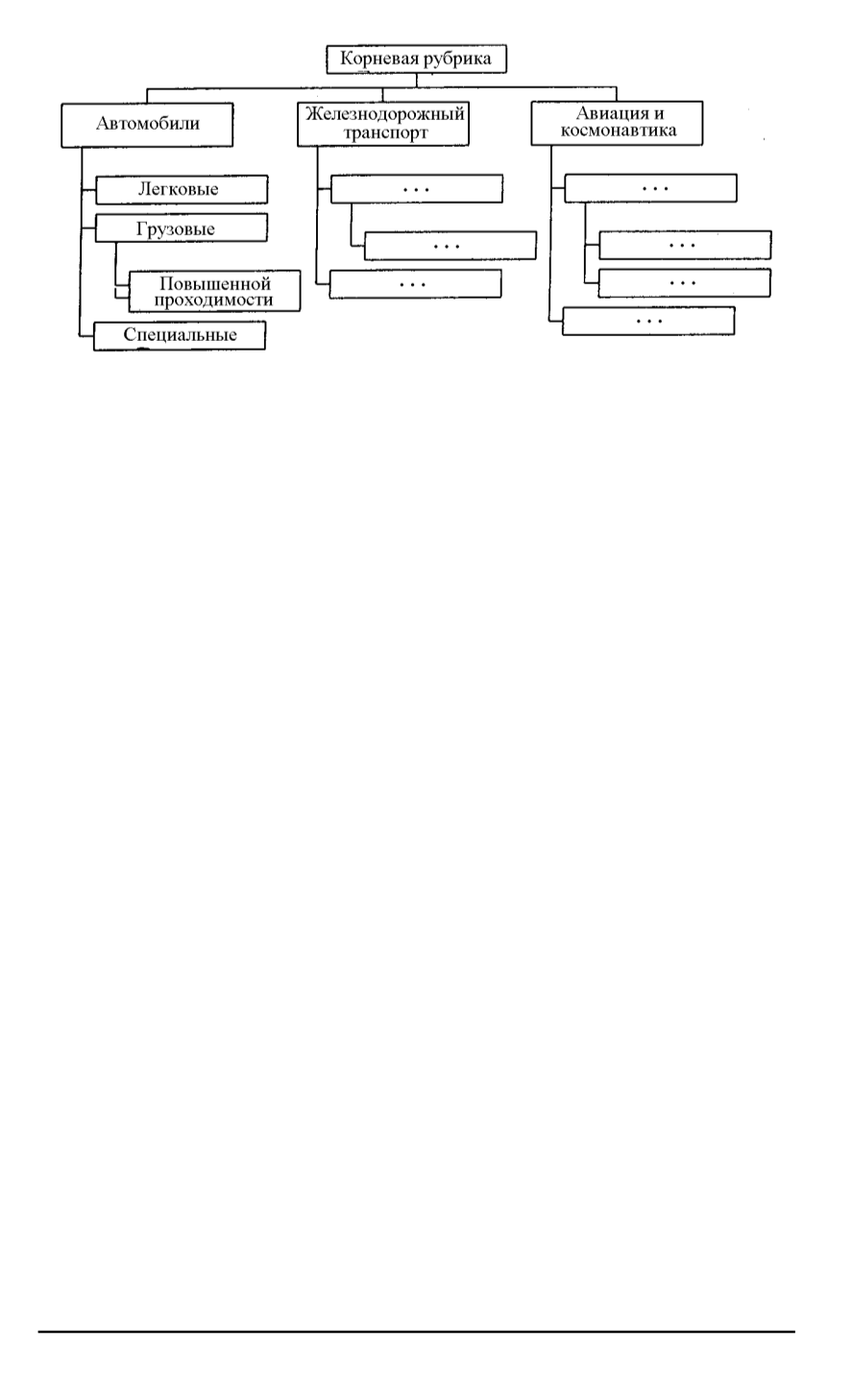 Корневая рубрика

Автомобили

Легковые

Грузовые

Повышенной проходимости

Специальные

Железнодорожный транспорт

...

...

...

Авиация и космонавтика

...

...

...

...